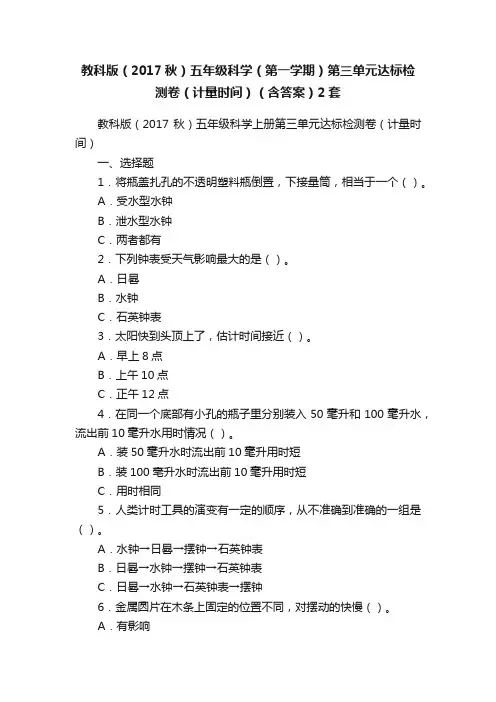 教科版（2017 秋）五年级科学（第一学期）第三单元达标检测卷（计量时间）（含答案）2 套

教科版（2017 秋）五年级科学上册第三单元达标检测卷（计量时间）

一、选择题

1．将瓶盖扎孔的不透明塑料瓶倒置，下接量筒，相当于一个（ ）。

A．受水型水钟

B．泄水型水钟

C．两者都有

2．下列钟表受天气影响最大的是（ ）。

A．日晷

B．水钟

C．石英钟表

3．太阳快到头顶上了，估计时间接近（ ）。

A．早上 8 点

B．上午 10 点

C．正午 12 点

4．在同一个底部有小孔的瓶子里分别装入 50 毫升和 100 毫升水，流出前 10 毫升水用时情况（ ）。

A．装 50 毫升水时流出前 10 毫升用时短

B．装 100 毫升水时流出前 10 毫升用时短

C．用时相同

5．人类计时工具的演变有一定的顺序，从不准确到准确的一组是（ ）。

A．水钟→日晷→摆钟→石英钟表

B．日晷→水钟→摆钟→石英钟表

C．日晷→水钟→石英钟表→摆钟

6．金属圆片在木条上固定的位置不同，对摆动的快慢（ ）。

A．有影响